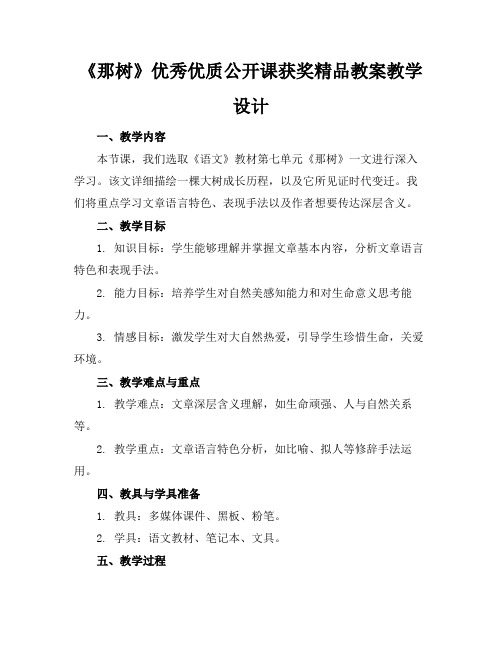 《那树》优秀优质公开课获奖精品教案教学设计

一、教学内容

本节课，我们选取《语文》教材第七单元《那树》一文进行深入学习。该文详细描绘一棵大树成长历程，以及它所见证时代变迁。我们将重点学习文章语言特色、表现手法以及作者想要传达深层含义。

二、教学目标

1. 知识目标：学生能够理解并掌握文章基本内容，分析文章语言特色和表现手法。

2. 能力目标：培养学生对自然美感知能力和对生命意义思考能力。

3. 情感目标：激发学生对大自然热爱，引导学生珍惜生命，关爱环境。

三、教学难点与重点

1. 教学难点：文章深层含义理解，如生命顽强、人与自然关系等。

2. 教学重点：文章语言特色分析，如比喻、拟人等修辞手法运用。

四、教具与学具准备

1. 教具：多媒体课件、黑板、粉笔。

2. 学具：语文教材、笔记本、文具。

五、教学过程